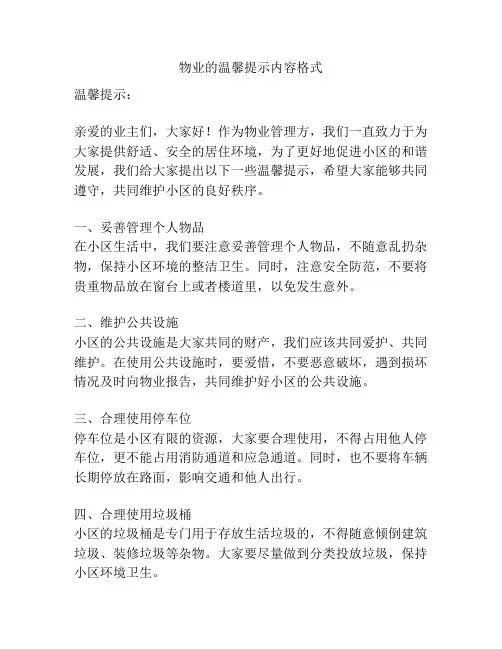 物业的温馨提示内容格式

温馨提示：

亲爱的业主们，大家好！作为物业管理方，我们一直致力于为大家提供舒适、安全的居住环境，为了更好地促进小区的和谐发展，我们给大家提出以下一些温馨提示，希望大家能够共同遵守，共同维护小区的良好秩序。

一、妥善管理个人物品
在小区生活中，我们要注意妥善管理个人物品，不随意乱扔杂物，保持小区环境的整洁卫生。同时，注意安全防范，不要将贵重物品放在窗台上或者楼道里，以免发生意外。

二、维护公共设施
小区的公共设施是大家共同的财产，我们应该共同爱护、共同维护。在使用公共设施时，要爱惜，不要恶意破坏，遇到损坏情况及时向物业报告，共同维护好小区的公共设施。

三、合理使用停车位
停车位是小区有限的资源，大家要合理使用，不得占用他人停车位，更不能占用消防通道和应急通道。同时，也不要将车辆长期停放在路面，影响交通和他人出行。

四、合理使用垃圾桶
小区的垃圾桶是专门用于存放生活垃圾的，不得随意倾倒建筑垃圾、装修垃圾等杂物。大家要尽量做到分类投放垃圾，保持小区环境卫生。